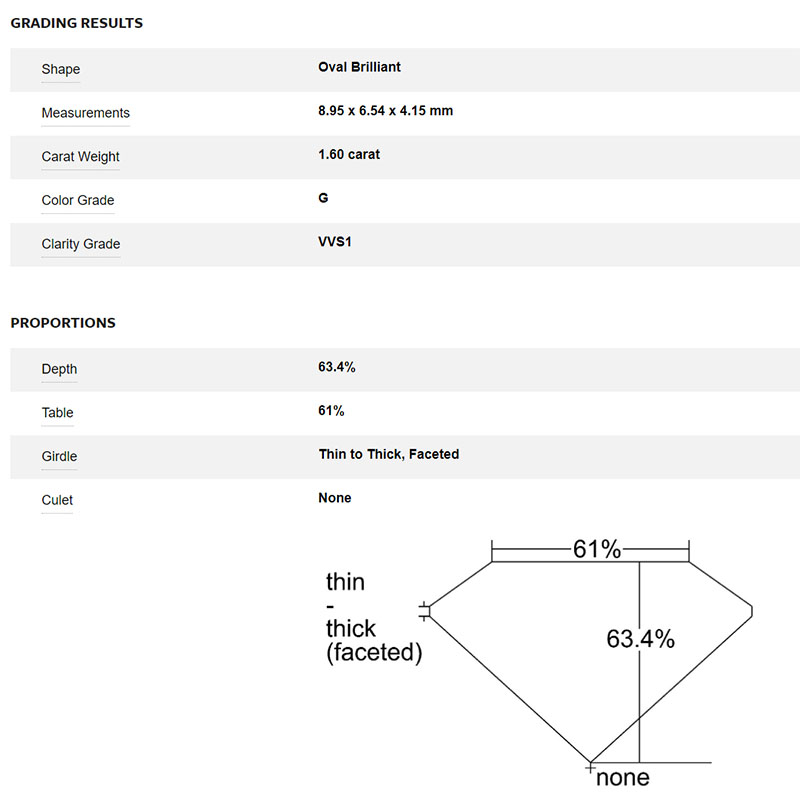 GRADING RESULTS

| Shape | Oval Brilliant |
|---|---|
| Measurements | 8.95 x 6.54 x 4.15 mm |
| Carat Weight | 1.60 carat |
| Color Grade | G |
| Clarity Grade | VVS1 |

PROPORTIONS

| Depth | 63.4% |
|---|---|
| Table | 61% |
| Girdle | Thin to Thick, Faceted |
| Culet | None |

61%

thin - thick (faceted)

63.4%

none